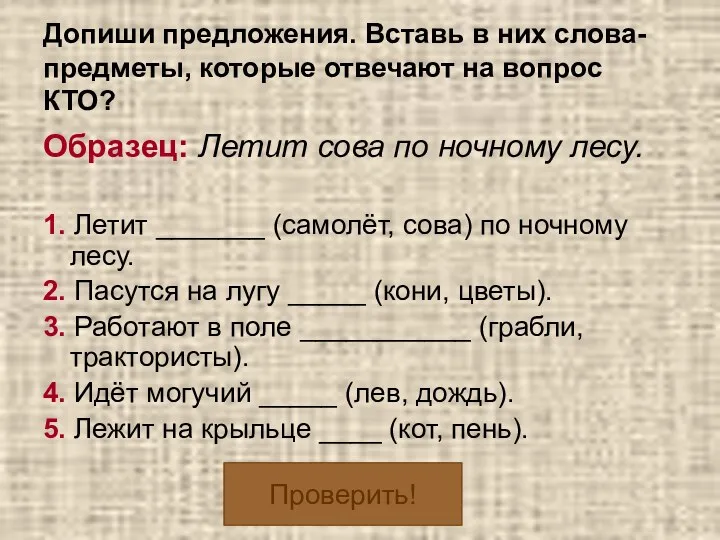 Допиши предложения. Вставь в них слова-предметы, которые отвечают на вопрос КТО?

Образец: Летит сова по ночному лесу.

1. Летит _______ (самолёт, сова) по ночному лесу.
2. Пасутся на лугу _____ (кони, цветы).
3. Работают в поле ___________ (грабли, трактористы).
4. Идёт могучий _____ (лев, дождь).
5. Лежит на крыльце ____ (кот, пень).

Проверить!